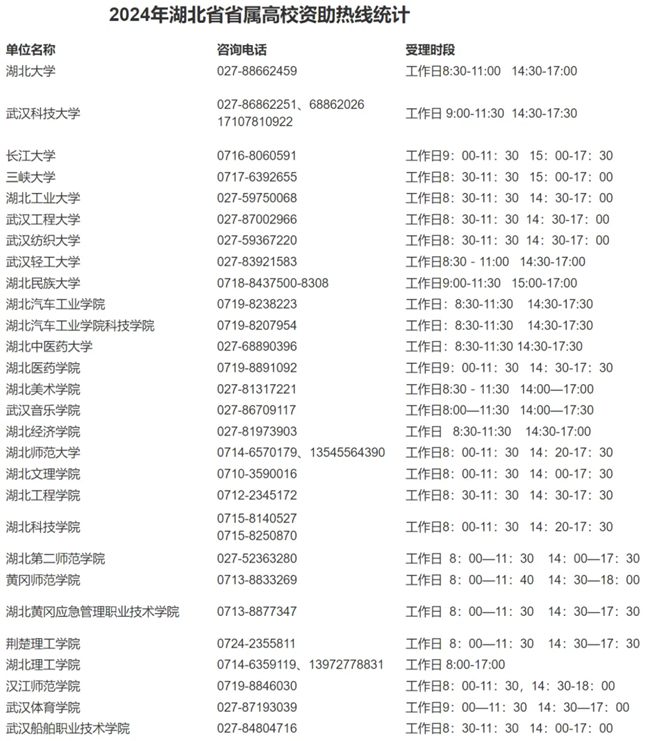 2024年湖北省省属高校资助热线统计

| 单位名称 | 咨询电话 | 受理时段 |
|---|---|---|
| 湖北大学 | 027-88662459 | 工作日8:30-11:00 14:30-17:00 |
| 武汉科技大学 | 027-86862251、68862026 17107810922 | 工作日 9:00-11:30 14:30-17:30 |
| 长江大学 | 0716-8060591 | 工作日9：00-11：30 15：00-17：30 |
| 三峡大学 | 0717-6392655 | 工作日8：30-11：30 15：00-17：00 |
| 湖北工业大学 | 027-59750068 | 工作日8：30-11：30 14：30-17：00 |
| 武汉工程大学 | 027-87002966 | 工作日8：30-11：30 14：30-17：00 |
| 武汉纺织大学 | 027-59367220 | 工作日8：30-11：30 14：30-17：00 |
| 武汉轻工大学 | 027-83921583 | 工作日8:30 - 11:00 14:30-17:00 |
| 湖北民族大学 | 0718-8437500-8308 | 工作日9:00-11:30 15:00-17:00 |
| 湖北汽车工业学院 | 0719-8238223 | 工作日：8:30-11:30 14:30-17:30 |
| 湖北汽车工业学院科技学院 | 0719-8207954 | 工作日：8:30-11:30 14:30-17:30 |
| 湖北中医药大学 | 027-68890396 | 工作日：8:30-11:30 14:30-17:30 |
| 湖北医药学院 | 0719-8891092 | 工作日9：00-11：30 14：30-17：30 |
| 湖北美术学院 | 027-81317221 | 工作日8:30 - 11:30 14:00—17:00 |
| 武汉音乐学院 | 027-86709117 | 工作日8:00—11:30 14:00—17:30 |
| 湖北经济学院 | 027-81973903 | 工作日 8:30-11:30 14:30-17:00 |
| 湖北师范大学 | 0714-6570179、13545564390 | 工作日8：00-11：30 14：20-17：30 |
| 湖北文理学院 | 0710-3590016 | 工作日8：00-11：30 14：00-17：30 |
| 湖北工程学院 | 0712-2345172 | 工作日8：30-11：30 14：30-17：30 |
| 湖北科技学院 | 0715-8140527 0715-8250870 | 工作日8：00-11：30 14：20-17：30 |
| 湖北第二师范学院 | 027-52363280 | 工作日 8：00—11：30 14：00—17：30 |
| 黄冈师范学院 | 0713-8833269 | 工作日 8：00—11：40 14：30—18：00 |
| 湖北黄冈应急管理职业技术学院 | 0713-8877347 | 工作日 8：00—11：30 14：30—17：30 |
| 荆楚理工学院 | 0724-2355811 | 工作日 8：00—11：30 14：30—17：30 |
| 湖北理工学院 | 0714-6359119、13972778831 | 工作日 8:00-17:00 |
| 汉江师范学院 | 0719-8846030 | 工作日8：00-11：30，14：30-18：00 |
| 武汉体育学院 | 027-87193039 | 工作日9：00—11：30 14：30—17：00 |
| 武汉船舶职业技术学院 | 027-84804716 | 工作日8：30-11：30 14：00-17：00 |